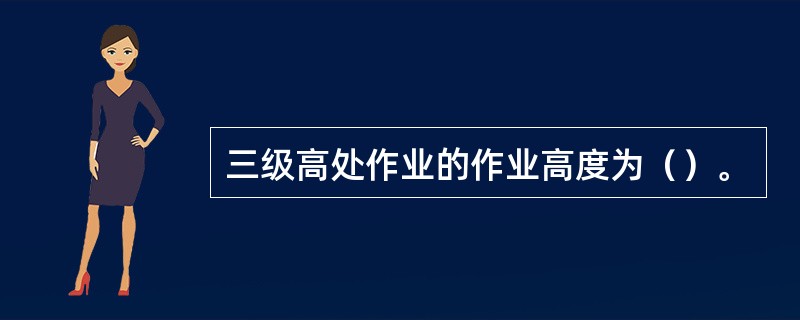 三级高处作业的作业高度为（）。